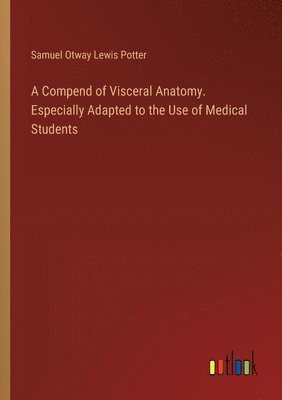 Samuel Otway Lewis Potter

A Compend of Visceral Anatomy. Especially Adapted to the Use of Medical Students

outlook